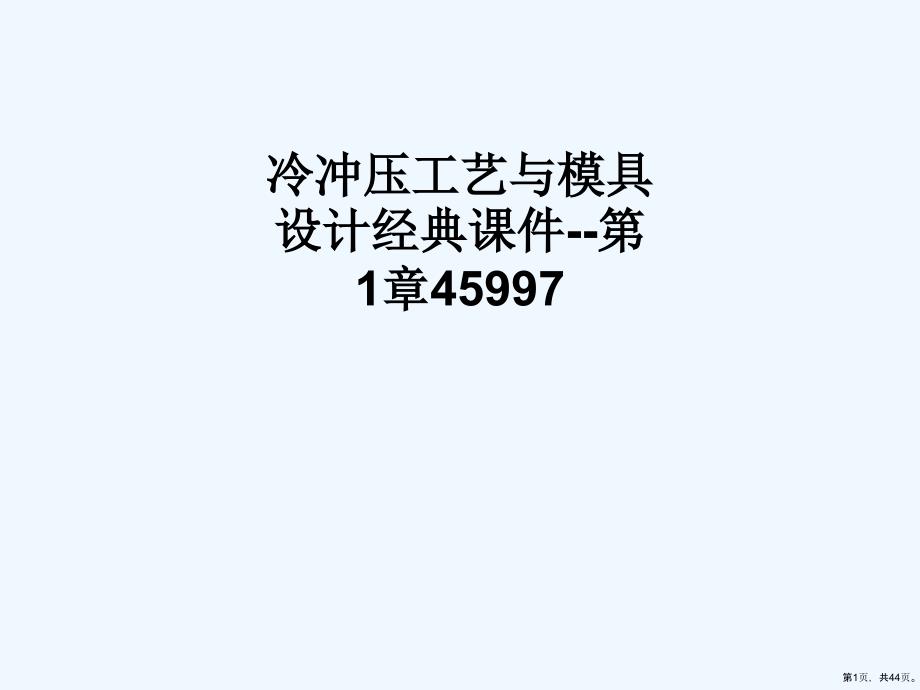 冷冲压工艺与模具设计经典课件--第1章45997

第1页，共44页。